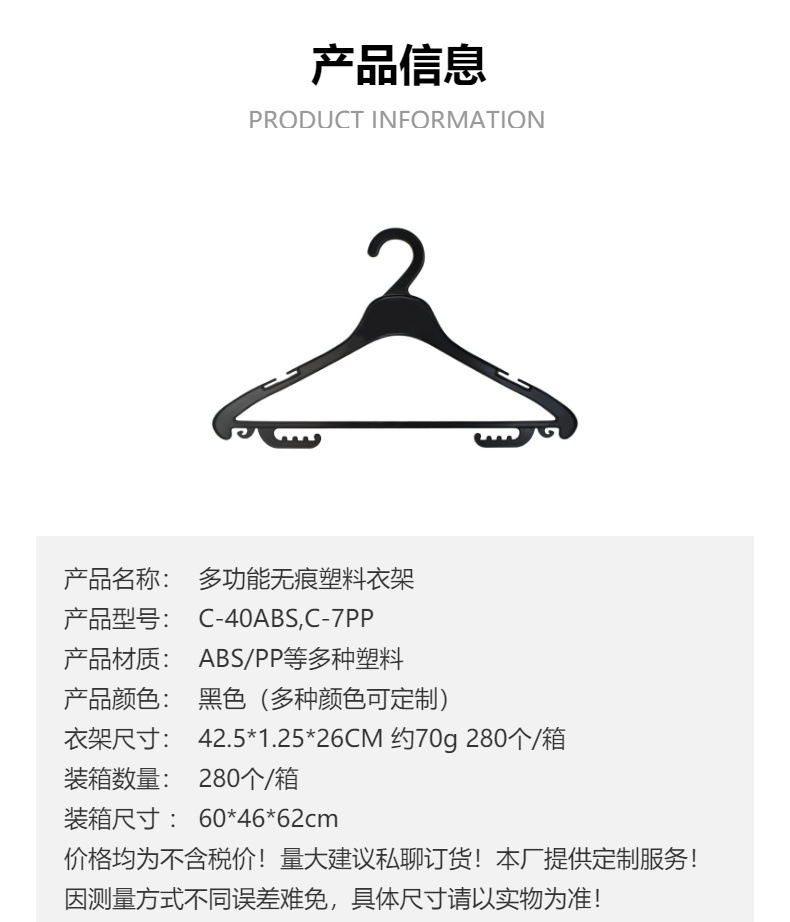 产品信息

PRODUCT INFORMATION

产品名称： 多功能无痕塑料衣架
产品型号： C-40ABS,C-7PP
产品材质： ABS/PP等多种塑料
产品颜色： 黑色（多种颜色可定制）
衣架尺寸： 42.5*1.25*26CM 约70g 280个/箱
装箱数量： 280个/箱
装箱尺寸： 60*46*62cm
价格均为不含税价！量大建议私聊订货！本厂提供定制服务！
因测量方式不同误差难免，具体尺寸请以实物为准！